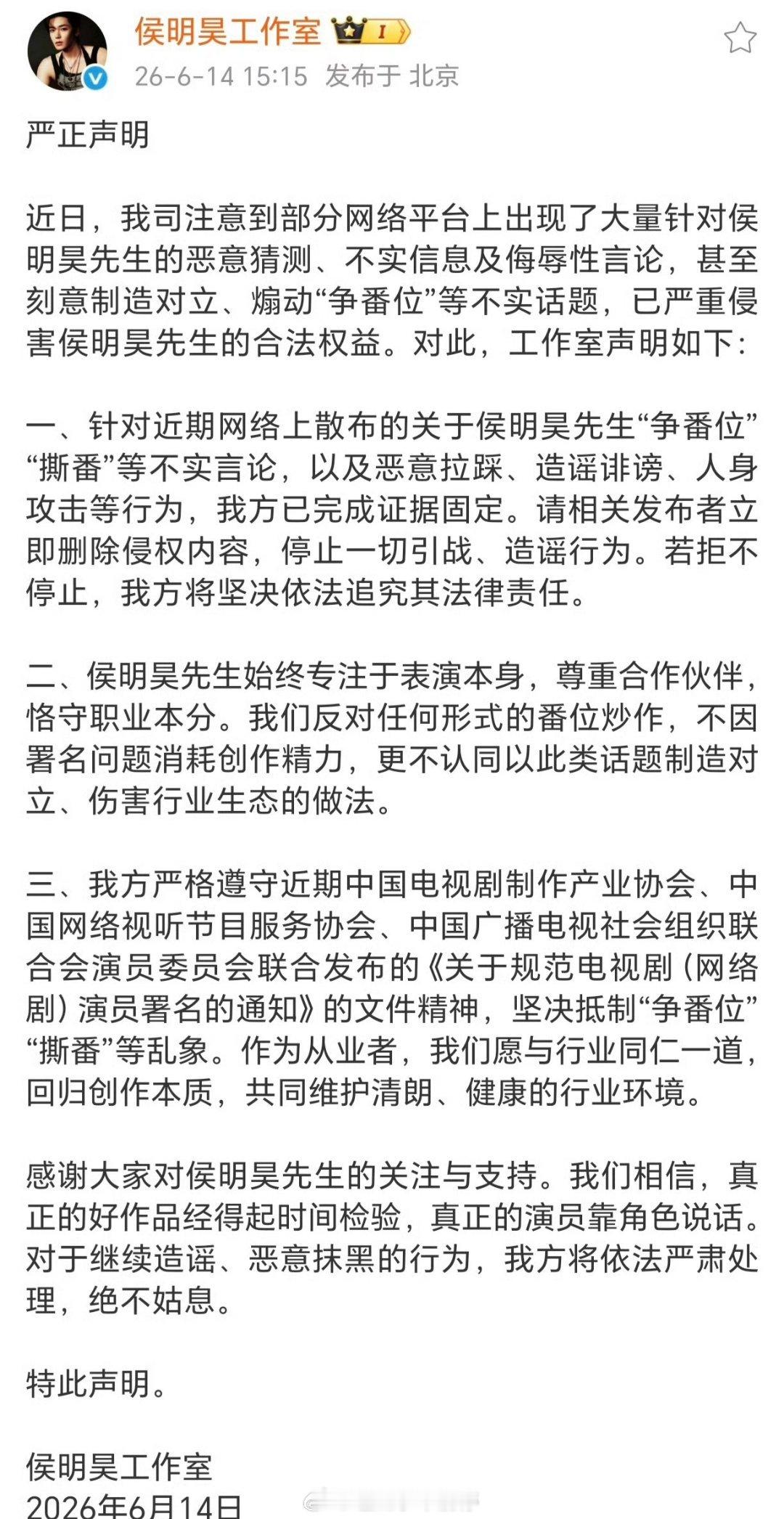 侯明昊工作室 I

26-6-14 15:15 发布于 北京

严正声明

近日，我司注意到部分网络平台上出现了大量针对侯明昊先生的恶意猜测、不实信息及侮辱性言论，甚至刻意制造对立、煽动“争番位”等不实话题，已严重侵害侯明昊先生的合法权益。对此，工作室声明如下：

一、针对近期网络上散布的关于侯明昊先生“争番位”“撕番”等不实言论，以及恶意拉踩、造谣诽谤、人身攻击等行为，我方已完成证据固定。请相关发布者立即删除侵权内容，停止一切引战、造谣行为。若拒不停止，我方将坚决依法追究其法律责任。

二、侯明昊先生始终专注于表演本身，尊重合作伙伴，恪守职业本分。我们反对任何形式的番位炒作，不因署名问题消耗创作精力，更不认同以此类话题制造对立、伤害行业生态的做法。

三、我方严格遵守近期中国电视剧制作产业协会、中国网络视听节目服务协会、中国广播电视社会组织联合会演员委员会联合发布的《关于规范电视剧（网络剧）演员署名的通知》的文件精神，坚决抵制“争番位”“撕番”等乱象。作为从业者，我们愿与行业同仁一道，回归创作本质，共同维护清朗、健康的行业环境。

感谢大家对侯明昊先生的关注与支持。我们相信，真正的好作品经得起时间检验，真正的演员靠角色说话。对于继续造谣、恶意抹黑的行为，我方将依法严肃处理，绝不姑息。

特此声明。

侯明昊工作室
2026年6月14日